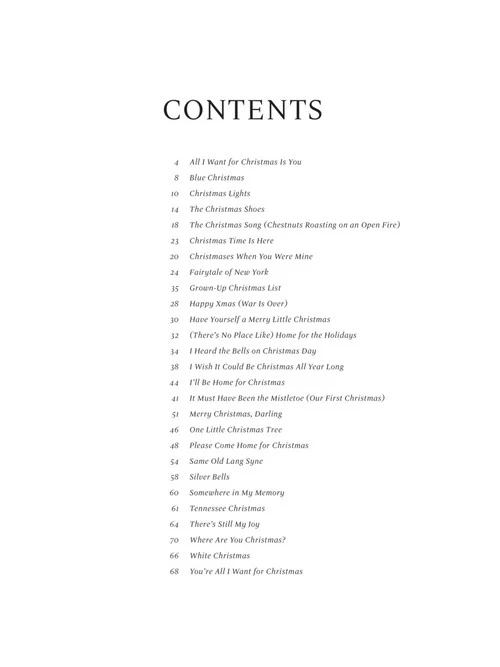 CONTENTS

4 All I Want for Christmas Is You
8 Blue Christmas
10 Christmas Lights
14 The Christmas Shoes
18 The Christmas Song (Chestnuts Roasting on an Open Fire)
23 Christmas Time Is Here
20 Christmases When You Were Mine
24 Fairytale of New York
35 Grown-Up Christmas List
28 Happy Xmas (War Is Over)
30 Have Yourself a Merry Little Christmas
32 (There's No Place Like) Home for the Holidays
34 I Heard the Bells on Christmas Day
38 I Wish It Could Be Christmas All Year Long
44 I'll Be Home for Christmas
41 It Must Have Been the Mistletoe (Our First Christmas)
51 Merry Christmas, Darling
46 One Little Christmas Tree
48 Please Come Home for Christmas
54 Same Old Lang Syne
58 Silver Bells
60 Somewhere in My Memory
61 Tennessee Christmas
64 There's Still My Joy
70 Where Are You Christmas?
66 White Christmas
68 You're All I Want for Christmas